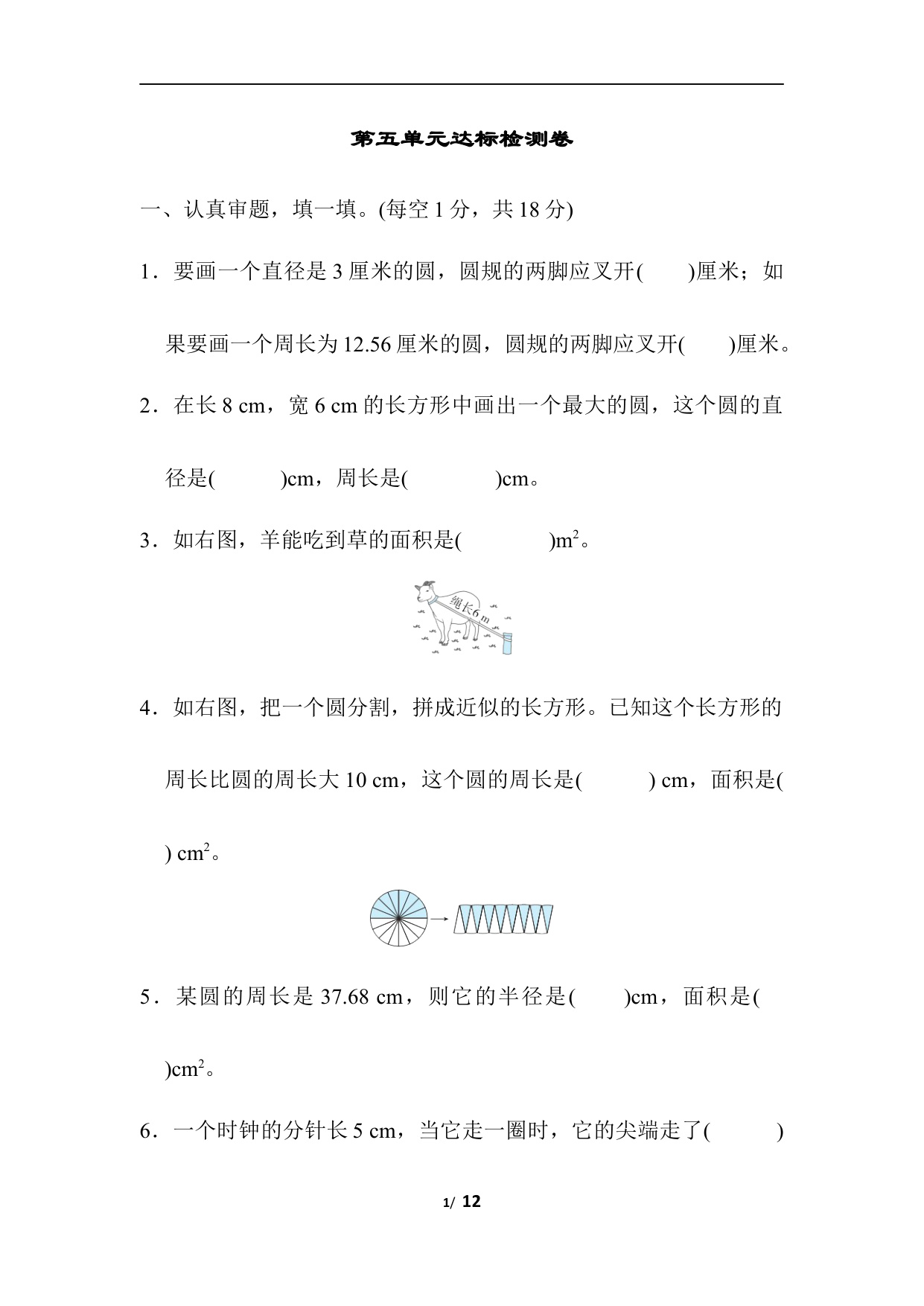 第五单元达标检测卷

一、认真审题，填一填。(每空 1 分，共 18 分)

1．要画一个直径是 3 厘米的圆，圆规的两脚应叉开(　　)厘米；如果要画一个周长为 12.56 厘米的圆，圆规的两脚应叉开(　　)厘米。

2．在长 8 cm，宽 6 cm 的长方形中画出一个最大的圆，这个圆的直径是(　　　)cm，周长是(　　　　)cm。

3．如右图，羊能吃到草的面积是(　　　　)$m^2$。

绳长6 m

4．如右图，把一个圆分割，拼成近似的长方形。已知这个长方形的周长比圆的周长大 10 cm，这个圆的周长是(　　　) cm，面积是(　　) $cm^2$。

5．某圆的周长是 37.68 cm，则它的半径是(　　)cm，面积是(　　)$cm^2$。

6．一个时钟的分针长 5 cm，当它走一圈时，它的尖端走了(　　　)

1/ 12